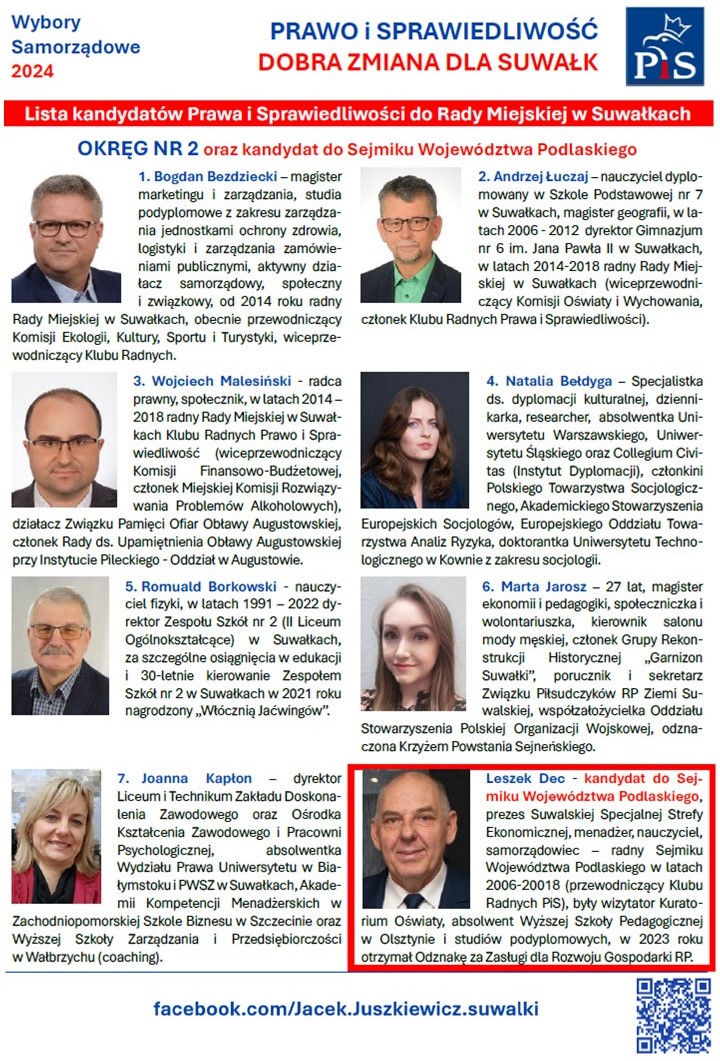 Wybory Samorządowe 2024

PRAWO i SPRAWIEDLIWOŚĆ
DOBRA ZMIANA DLA SUWAŁK

PiS

Lista kandydatów Prawa i Sprawiedliwości do Rady Miejskiej w Suwałkach

OKRĘG NR 2 oraz kandydat do Sejmiku Województwa Podlaskiego

1. Bogdan Bezdziecki – magister marketingu i zarządzania, studia podyplomowe z zakresu zarządzania jednostkami ochrony zdrowia, logistyki i zarządzania zamówieniami publicznymi, aktywny działacz samorządowy, społeczny i związkowy, od 2014 roku radny Rady Miejskiej w Suwałkach, obecnie przewodniczący Komisji Ekologii, Kultury, Sportu i Turystyki, wiceprzewodniczący Klubu Radnych.

2. Andrzej Łuczaj – nauczyciel dyplomowany w Szkole Podstawowej nr 7 w Suwałkach, magister geografii, w latach 2006 - 2012 dyrektor Gimnazjum nr 6 im. Jana Pawła II w Suwałkach, w latach 2014-2018 radny Rady Miejskiej w Suwałkach (wiceprzewodniczący Komisji Oświaty i Wychowania, członek Klubu Radnych Prawa i Sprawiedliwości).

3. Wojciech Malesiński - radca prawny, społecznik, w latach 2014 – 2018 radny Rady Miejskiej w Suwałkach Klubu Radnych Prawo i Sprawiedliwość (wiceprzewodniczący Komisji Finansowo-Budżetowej, członek Miejskiej Komisji Rozwiązywania Problemów Alkoholowych), działacz Związku Pamięci Ofiar Obławy Augustowskiej, członek Rady ds. Upamiętnienia Obławy Augustowskiej przy Instytucie Pileckiego - Oddział w Augustowie.

4. Natalia Bełdyga – Specjalistka ds. dyplomacji kulturalnej, dziennikarka, researcher, absolwentka Uniwersytetu Warszawskiego, Uniwersytetu Śląskiego oraz Collegium Civitas (Instytut Dyplomacji), członkini Polskiego Towarzystwa Socjologicznego, Akademickiego Stowarzyszenia Europejskich Socjologów, Europejskiego Oddziału Towarzystwa Analiz Ryzyka, doktorantka Uniwersytetu Technologicznego w Kownie z zakresu socjologii.

5. Romuald Borkowski - nauczyciel fizyki, w latach 1991 – 2022 dyrektor Zespołu Szkół nr 2 (II Liceum Ogólnokształcące) w Suwałkach, za szczególne osiągnięcia w edukacji i 30-letnie kierowanie Zespołem Szkół nr 2 w Suwałkach w 2021 roku nagrodzony „Włócznią Jaćwingów".

6. Marta Jarosz – 27 lat, magister ekonomii i pedagogiki, społeczniczka i wolontariuszka, kierownik salonu mody męskiej, członek Grupy Rekonstrukcji Historycznej „Garnizon Suwałki", porucznik i sekretarz Związku Piłsudczyków RP Ziemi Suwalskiej, współzałożycielka Oddziału Stowarzyszenia Polskiej Organizacji Wojskowej, odznaczona Krzyżem Powstania Sejneńskiego.

7. Joanna Kapłon – dyrektor Liceum i Technikum Zakładu Doskonalenia Zawodowego oraz Ośrodka Kształcenia Zawodowego i Pracowni Psychologicznej, absolwentka Wydziału Prawa Uniwersytetu w Białymstoku i PWSZ w Suwałkach, Akademii Kompetencji Menadżerskich w Zachodniopomorskiej Szkole Biznesu w Szczecinie oraz Wyższej Szkoły Zarządzania i Przedsiębiorczości w Wałbrzychu (coaching).

Leszek Dec - kandydat do Sejmiku Województwa Podlaskiego, prezes Suwalskiej Specjalnej Strefy Ekonomicznej, menadżer, nauczyciel, samorządowiec – radny Sejmiku Województwa Podlaskiego w latach 2006-20018 (przewodniczący Klubu Radnych PiS), były wizytator Kuratorium Oświaty, absolwent Wyższej Szkoły Pedagogicznej w Olsztynie i studiów podyplomowych, w 2023 roku otrzymał Odznakę za Zasługi dla Rozwoju Gospodarki RP.

facebook.com/Jacek.Juszkiewicz.suwalki